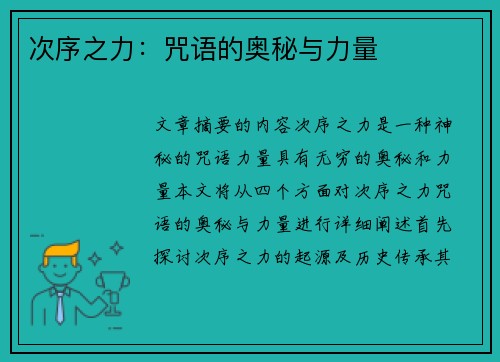 次序之力：咒语的奥秘与力量

文章摘要的内容次序之力是一种神秘的咒语力量具有无穷的奥秘和力量本文将从四个方面对次序之力咒语的奥秘与力量进行详细阐述首先探讨次序之力的起源及历史传承其